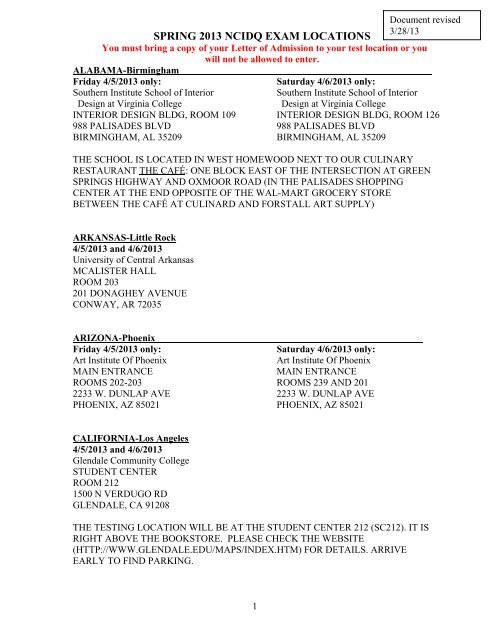 Document revised 3/28/13

SPRING 2013 NCIDQ EXAM LOCATIONS

You must bring a copy of your Letter of Admission to your test location or you will not be allowed to enter.

ALABAMA-Birmingham

Friday 4/5/2013 only:
Southern Institute School of Interior Design at Virginia College
INTERIOR DESIGN BLDG, ROOM 109
988 PALISADES BLVD
BIRMINGHAM, AL 35209

Saturday 4/6/2013 only:
Southern Institute School of Interior Design at Virginia College
INTERIOR DESIGN BLDG, ROOM 126
988 PALISADES BLVD
BIRMINGHAM, AL 35209

THE SCHOOL IS LOCATED IN WEST HOMEWOOD NEXT TO OUR CULINARY RESTAURANT THE CAFÉ: ONE BLOCK EAST OF THE INTERSECTION AT GREEN SPRINGS HIGHWAY AND OXMOOR ROAD (IN THE PALISADES SHOPPING CENTER AT THE END OPPOSITE OF THE WAL-MART GROCERY STORE BETWEEN THE CAFÉ AT CULINARD AND FORSTALL ART SUPPLY)

ARKANSAS-Little Rock
4/5/2013 and 4/6/2013
University of Central Arkansas
MCALISTER HALL
ROOM 203
201 DONAGHEY AVENUE
CONWAY, AR 72035

ARIZONA-Phoenix

Friday 4/5/2013 only:
Art Institute Of Phoenix
MAIN ENTRANCE
ROOMS 202-203
2233 W. DUNLAP AVE
PHOENIX, AZ 85021

Saturday 4/6/2013 only:
Art Institute Of Phoenix
MAIN ENTRANCE
ROOMS 239 AND 201
2233 W. DUNLAP AVE
PHOENIX, AZ 85021

CALIFORNIA-Los Angeles
4/5/2013 and 4/6/2013
Glendale Community College
STUDENT CENTER
ROOM 212
1500 N VERDUGO RD
GLENDALE, CA 91208

THE TESTING LOCATION WILL BE AT THE STUDENT CENTER 212 (SC212). IT IS RIGHT ABOVE THE BOOKSTORE. PLEASE CHECK THE WEBSITE (HTTP://WWW.GLENDALE.EDU/MAPS/INDEX.HTM) FOR DETAILS. ARRIVE EARLY TO FIND PARKING.

1